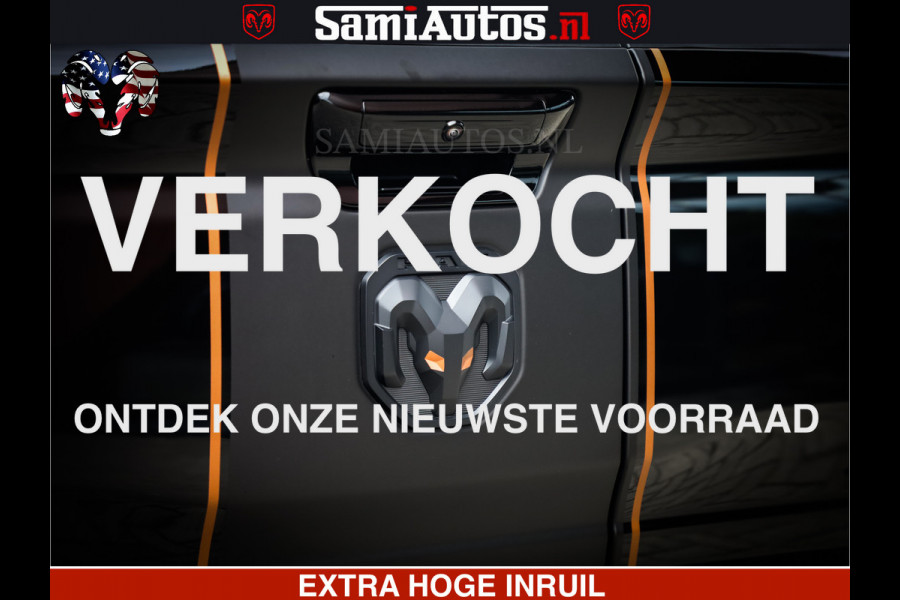 SamiAutos.nl

SAMIAUTOS.NL

VERKOCHT

ONTDEK ONZE NIEUWSTE VOORRAAD

EXTRA HOGE INRUIL